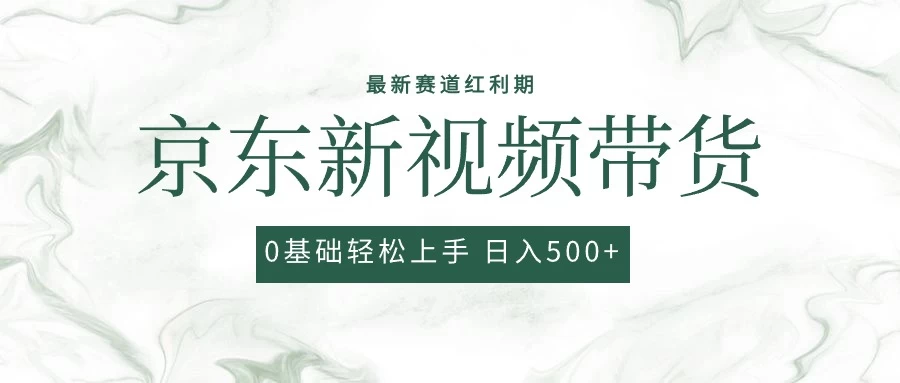 最新赛道红利期

京东新视频带货

0基础轻松上手 日入500+